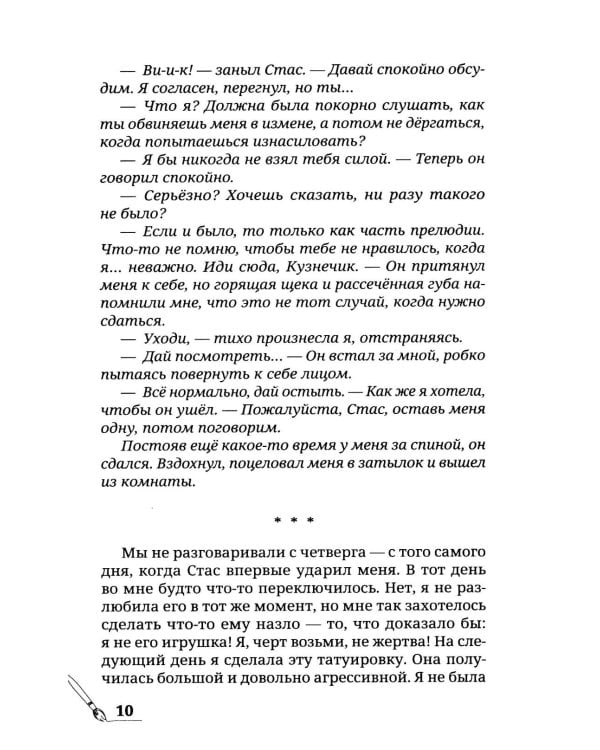 — Ви-и-к! — заныл Стас. — Давай спокойно обсудим. Я согласен, перегнул, но ты...

— Что я? Должна была покорно слушать, как ты обвиняешь меня в измене, а потом не дёргаться, когда попытаешься изнасиловать?

— Я бы никогда не взял тебя силой. — Теперь он говорил спокойно.

— Серьёзно? Хочешь сказать, ни разу такого не было?

— Если и было, то только как часть прелюдии. Что-то не помню, чтобы тебе не нравилось, когда я... неважно. Иди сюда, Кузнечик. — Он притянул меня к себе, но горящая щека и рассечённая губа напомнили мне, что это не тот случай, когда нужно сдаться.

— Уходи, — тихо произнесла я, отстраняясь.

— Дай посмотреть... — Он встал за мной, робко пытаясь повернуть к себе лицом.

— Всё нормально, дай остыть. — Как же я хотела, чтобы он ушёл. — Пожалуйста, Стас, оставь меня одну, потом поговорим.

Постояв ещё какое-то время у меня за спиной, он сдался. Вздохнул, поцеловал меня в затылок и вышел из комнаты.

* * *

Мы не разговаривали с четверга — с того самого дня, когда Стас впервые ударил меня. В тот день во мне будто что-то переключилось. Нет, я не разлюбила его в тот же момент, но мне так захотелось сделать что-то ему назло — то, что доказало бы: я не его игрушка! Я, черт возьми, не жертва! На следующий день я сделала эту татуировку. Она получилась большой и довольно агрессивной. Я не была

10